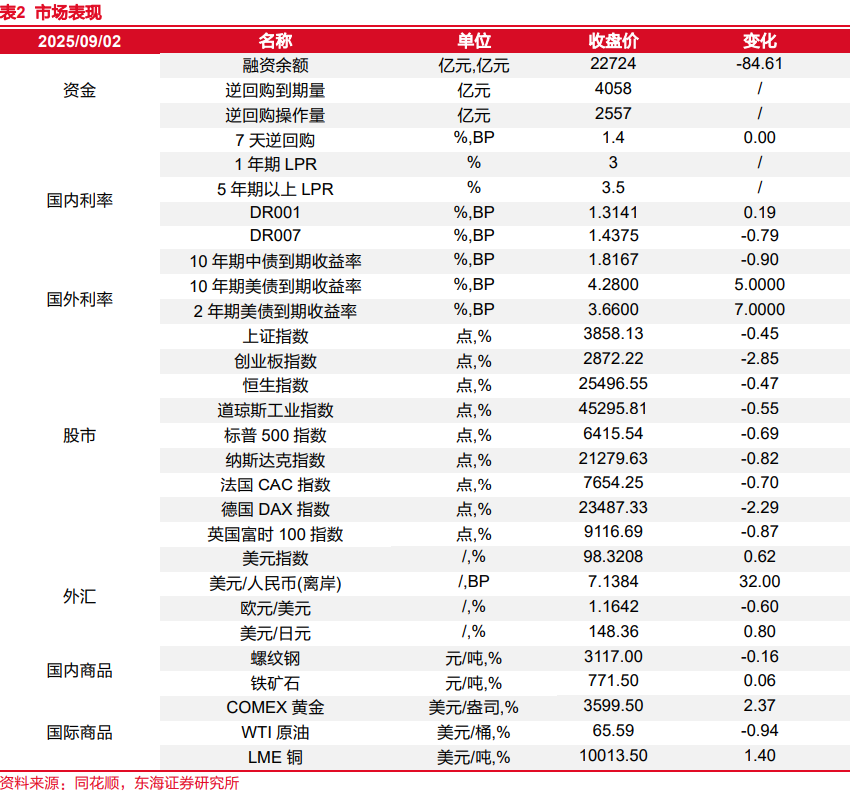 表2 市场表现

| 2025/09/02 | 名称 | 单位 | 收盘价 | 变化 |
|---|---|---|---|---|
| 资金 | 融资余额 | 亿元,亿元 | 22724 | -84.61 |
| | 逆回购到期量 | 亿元 | 4058 | / |
| | 逆回购操作量 | 亿元 | 2557 | / |
| 国内利率 | 7 天逆回购 | %,BP | 1.4 | 0.00 |
| | 1 年期 LPR | % | 3 | / |
| | 5 年期以上 LPR | % | 3.5 | / |
| | DR001 | %,BP | 1.3141 | 0.19 |
| | DR007 | %,BP | 1.4375 | -0.79 |
| | 10 年期中债到期收益率 | %,BP | 1.8167 | -0.90 |
| 国外利率 | 10 年期美债到期收益率 | %,BP | 4.2800 | 5.0000 |
| | 2 年期美债到期收益率 | %,BP | 3.6600 | 7.0000 |
| 股市 | 上证指数 | 点,% | 3858.13 | -0.45 |
| | 创业板指数 | 点,% | 2872.22 | -2.85 |
| | 恒生指数 | 点,% | 25496.55 | -0.47 |
| | 道琼斯工业指数 | 点,% | 45295.81 | -0.55 |
| | 标普 500 指数 | 点,% | 6415.54 | -0.69 |
| | 纳斯达克指数 | 点,% | 21279.63 | -0.82 |
| | 法国 CAC 指数 | 点,% | 7654.25 | -0.70 |
| | 德国 DAX 指数 | 点,% | 23487.33 | -2.29 |
| | 英国富时 100 指数 | 点,% | 9116.69 | -0.87 |
| 外汇 | 美元指数 | /,% | 98.3208 | 0.62 |
| | 美元/人民币(离岸) | /,BP | 7.1384 | 32.00 |
| | 欧元/美元 | /,% | 1.1642 | -0.60 |
| | 美元/日元 | /,% | 148.36 | 0.80 |
| 国内商品 | 螺纹钢 | 元/吨,% | 3117.00 | -0.16 |
| | 铁矿石 | 元/吨,% | 771.50 | 0.06 |
| 国际商品 | COMEX 黄金 | 美元/盎司,% | 3599.50 | 2.37 |
| | WTI 原油 | 美元/桶,% | 65.59 | -0.94 |
| | LME 铜 | 美元/吨,% | 10013.50 | 1.40 |

资料来源：同花顺，东海证券研究所